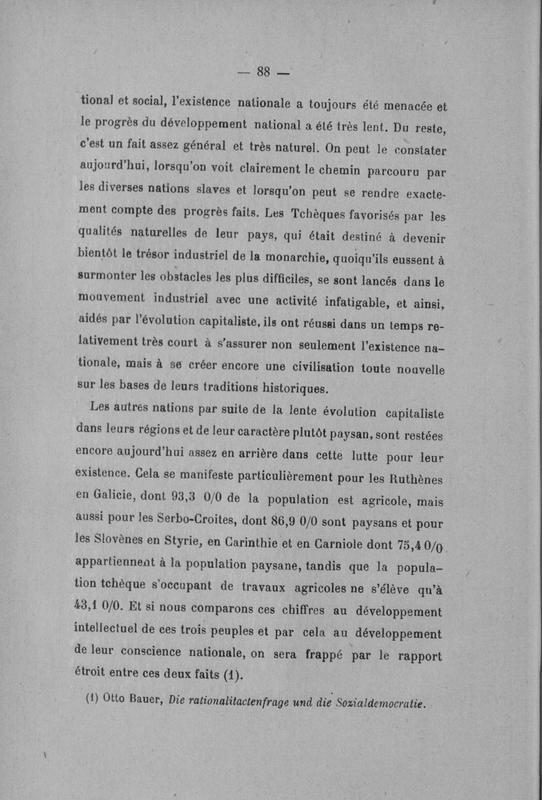 — 88 —

tional et social, l'existence nationale a toujours été menacée et le progrès du développement national a été très lent. Du reste, c'est un fait assez général et très naturel. On peut le constater aujourd'hui, lorsqu'on voit clairement le chemin parcouru par les diverses nations slaves et lorsqu'on peut se rendre exactement compte des progrès faits. Les Tchèques favorisés par les qualités naturelles de leur pays, qui était destiné à devenir bientôt le trésor industriel de la monarchie, quoiqu'ils eussent à surmonter les obstacles les plus difficiles, se sont lancés dans le mouvement industriel avec une activité infatigable, et ainsi, aidés par l'évolution capitaliste, ils ont réussi dans un temps relativement très court à s'assurer non seulement l'existence nationale, mais à se créer encore une civilisation toute nouvelle sur les bases de leurs traditions historiques.

Les autres nations par suite de la lente évolution capitaliste dans leurs régions et de leur caractère plutôt paysan, sont restées encore aujourd'hui assez en arrière dans cette lutte pour leur existence. Cela se manifeste particulièrement pour les Ruthènes en Galicie, dont 93,3 0/0 de la population est agricole, mais aussi pour les Serbo-Croites, dont 86,9 0/0 sont paysans et pour les Slovènes en Styrie, en Carinthie et en Carniole dont 75,4 0/0 appartiennent à la population paysane, tandis que la population tchèque s'occupant de travaux agricoles ne s'élève qu'à 43,1 0/0. Et si nous comparons ces chiffres au développement intellectuel de ces trois peuples et par cela au développement de leur conscience nationale, on sera frappé par le rapport étroit entre ces deux faits (1).

(1) Otto Bauer, Die rationalitactenfrage und die Sozialdemocratie.